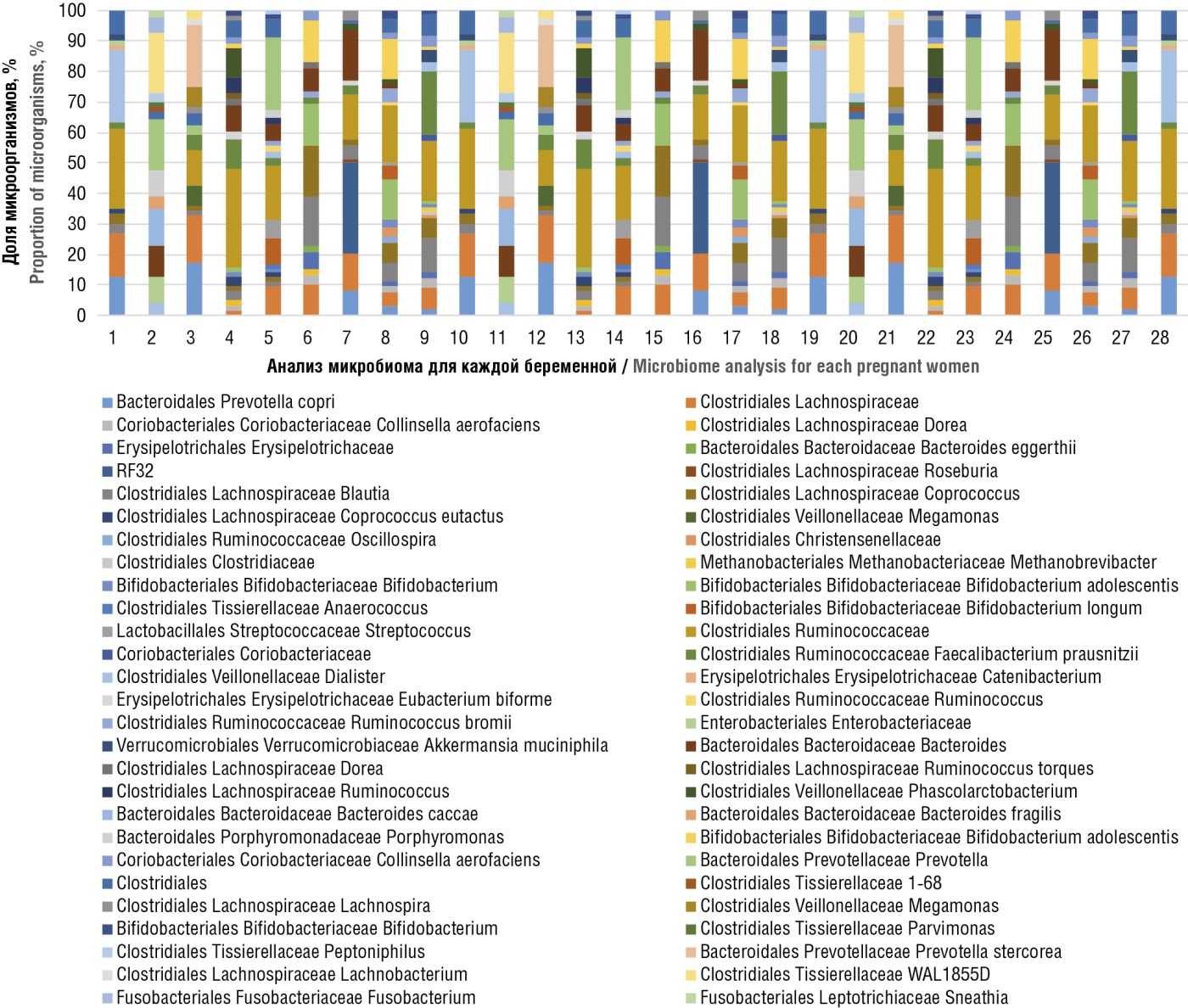 Доля микроорганизмов, %
Proportion of microorganisms, %

100
90
80
70
60
50
40
30
20
10
0

1 2 3 4 5 6 7 8 9 10 11 12 13 14 15 16 17 18 19 20 21 22 23 24 25 26 27 28

Анализ микробиома для каждой беременной / Microbiome analysis for each pregnant women

Bacteroidales Prevotella copri
Coriobacteriales Coriobacteriaceae Collinsella aerofaciens
Erysipelotrichales Erysipelotrichaceae
RF32
Clostridiales Lachnospiraceae Blautia
Clostridiales Lachnospiraceae Coprococcus eutactus
Clostridiales Ruminococcaceae Oscillospira
Clostridiales Clostridiaceae
Bifidobacteriales Bifidobacteriaceae Bifidobacterium
Clostridiales Tissierellaceae Anaerococcus
Lactobacillales Streptococcaceae Streptococcus
Coriobacteriales Coriobacteriaceae
Clostridiales Veillonellaceae Dialister
Erysipelotrichales Erysipelotrichaceae Eubacterium biforme
Clostridiales Ruminococcaceae Ruminococcus bromii
Verrucomicrobiales Verrucomicrobiaceae Akkermansia muciniphila
Clostridiales Lachnospiraceae Dorea
Clostridiales Lachnospiraceae Ruminococcus
Bacteroidales Bacteroidaceae Bacteroides caccae
Bacteroidales Porphyromonadaceae Porphyromonas
Coriobacteriales Coriobacteriaceae Collinsella aerofaciens
Clostridiales
Clostridiales Lachnospiraceae Lachnospira
Bifidobacteriales Bifidobacteriaceae Bifidobacterium
Clostridiales Tissierellaceae Peptoniphilus
Clostridiales Lachnospiraceae Lachnobacterium
Fusobacteriales Fusobacteriaceae Fusobacterium

Clostridiales Lachnospiraceae
Clostridiales Lachnospiraceae Dorea
Bacteroidales Bacteroidaceae Bacteroides eggerthii
Clostridiales Lachnospiraceae Roseburia
Clostridiales Lachnospiraceae Coprococcus
Clostridiales Veillonellaceae Megamonas
Clostridiales Christensenellaceae
Methanobacteriales Methanobacteriaceae Methanobrevibacter
Bifidobacteriales Bifidobacteriaceae Bifidobacterium adolescentis
Bifidobacteriales Bifidobacteriaceae Bifidobacterium longum
Clostridiales Ruminococcaceae
Clostridiales Ruminococcaceae Faecalibacterium prausnitzii
Erysipelotrichales Erysipelotrichaceae Catenibacterium
Clostridiales Ruminococcaceae Ruminococcus
Enterobacteriales Enterobacteriaceae
Bacteroidales Bacteroidaceae Bacteroides
Clostridiales Lachnospiraceae Ruminococcus torques
Clostridiales Veillonellaceae Phascolarctobacterium
Bacteroidales Bacteroidaceae Bacteroides fragilis
Bifidobacteriales Bifidobacteriaceae Bifidobacterium adolescentis
Bacteroidales Prevotellaceae Prevotella
Clostridiales Tissierellaceae 1-68
Clostridiales Veillonellaceae Megamonas
Clostridiales Tissierellaceae Parvimonas
Bacteroidales Prevotellaceae Prevotella stercorea
Clostridiales Tissierellaceae WAL1855D
Fusobacteriales Leptotrichiaceae Sneathia